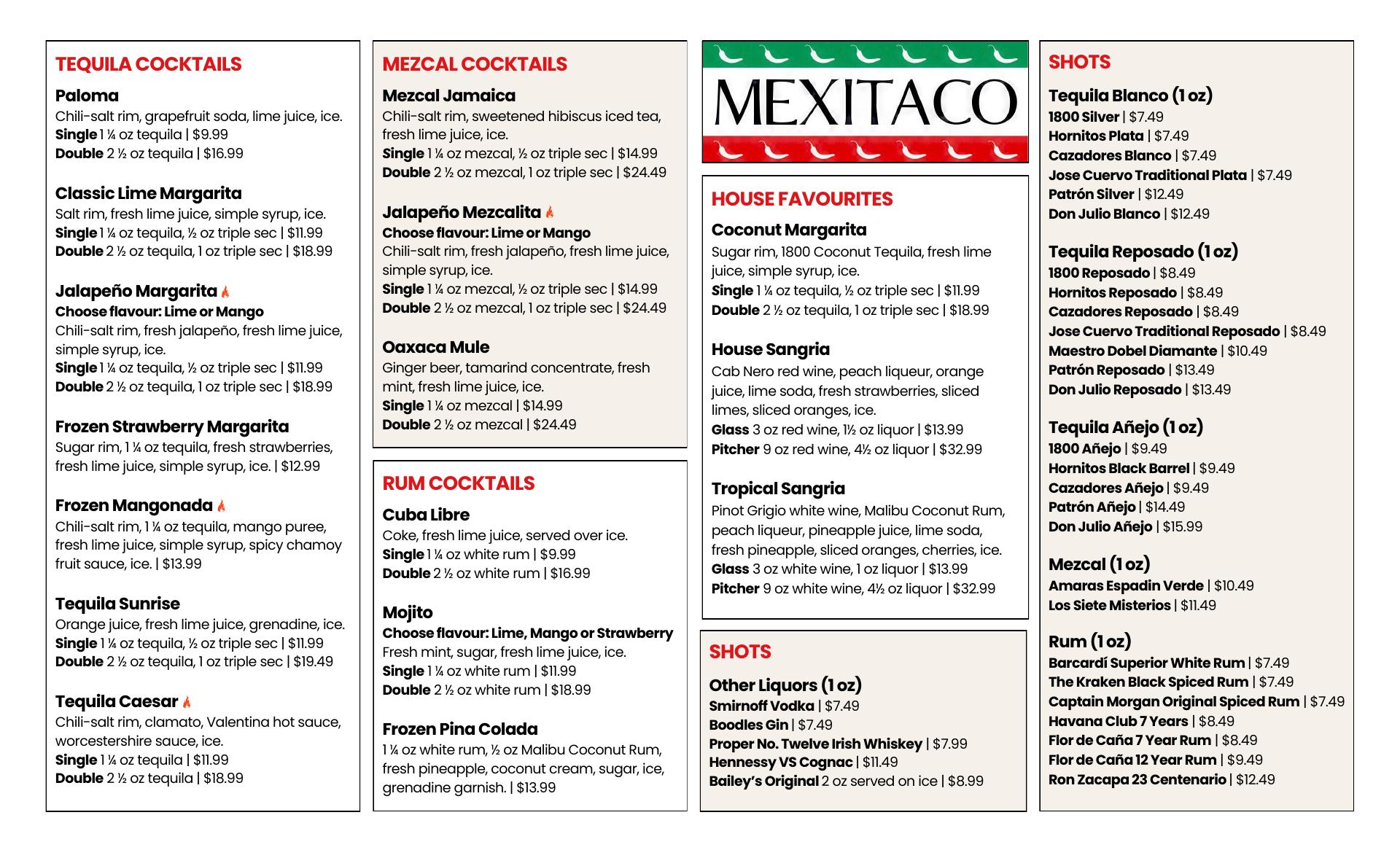 TEQUILA COCKTAILS

Paloma
Chili-salt rim, grapefruit soda, lime juice, ice.
Single 1 ¼ oz tequila | $9.99
Double 2 ½ oz tequila | $16.99

Classic Lime Margarita
Salt rim, fresh lime juice, simple syrup, ice.
Single 1 ¼ oz tequila, ½ oz triple sec | $11.99
Double 2 ½ oz tequila, 1 oz triple sec | $18.99

Jalapeño Margarita
Choose flavour: Lime or Mango
Chili-salt rim, fresh jalapeño, fresh lime juice, simple syrup, ice.
Single 1 ¼ oz tequila, ½ oz triple sec | $11.99
Double 2 ½ oz tequila, 1 oz triple sec | $18.99

Frozen Strawberry Margarita
Sugar rim, 1 ¼ oz tequila, fresh strawberries, fresh lime juice, simple syrup, ice. | $12.99

Frozen Mangonada
Chili-salt rim, 1 ¼ oz tequila, mango puree, fresh lime juice, simple syrup, spicy chamoy fruit sauce, ice. | $13.99

Tequila Sunrise
Orange juice, fresh lime juice, grenadine, ice.
Single 1 ¼ oz tequila, ½ oz triple sec | $11.99
Double 2 ½ oz tequila, 1 oz triple sec | $19.49

Tequila Caesar
Chili-salt rim, clamato, Valentina hot sauce, worcestershire sauce, ice.
Single 1 ¼ oz tequila | $11.99
Double 2 ½ oz tequila | $18.99

MEZCAL COCKTAILS

Mezcal Jamaica
Chili-salt rim, sweetened hibiscus iced tea, fresh lime juice, ice.
Single 1 ¼ oz mezcal, ½ oz triple sec | $14.99
Double 2 ½ oz mezcal, 1 oz triple sec | $24.49

Jalapeño Mezcalita
Choose flavour: Lime or Mango
Chili-salt rim, fresh jalapeño, fresh lime juice, simple syrup, ice.
Single 1 ¼ oz mezcal, ½ oz triple sec | $14.99
Double 2 ½ oz mezcal, 1 oz triple sec | $24.49

Oaxaca Mule
Ginger beer, tamarind concentrate, fresh mint, fresh lime juice, ice.
Single 1 ¼ oz mezcal | $14.99
Double 2 ½ oz mezcal | $24.49

RUM COCKTAILS

Cuba Libre
Coke, fresh lime juice, served over ice.
Single 1 ¼ oz white rum | $9.99
Double 2 ½ oz white rum | $16.99

Mojito
Choose flavour: Lime, Mango or Strawberry
Fresh mint, sugar, fresh lime juice, ice.
Single 1 ¼ oz white rum | $11.99
Double 2 ½ oz white rum | $18.99

Frozen Pina Colada
1 ¼ oz white rum, ½ oz Malibu Coconut Rum, fresh pineapple, coconut cream, sugar, ice, grenadine garnish. | $13.99

MEXITACO

HOUSE FAVOURITES

Coconut Margarita
Sugar rim, 1800 Coconut Tequila, fresh lime juice, simple syrup, ice.
Single 1 ¼ oz tequila, ½ oz triple sec | $11.99
Double 2 ½ oz tequila, 1 oz triple sec | $18.99

House Sangria
Cab Nero red wine, peach liqueur, orange juice, lime soda, fresh strawberries, sliced limes, sliced oranges, ice.
Glass 3 oz red wine, 1½ oz liquor | $13.99
Pitcher 9 oz red wine, 4½ oz liquor | $32.99

Tropical Sangria
Pinot Grigio white wine, Malibu Coconut Rum, peach liqueur, pineapple juice, lime soda, fresh pineapple, sliced oranges, cherries, ice.
Glass 3 oz white wine, 1 oz liquor | $13.99
Pitcher 9 oz white wine, 4½ oz liquor | $32.99

SHOTS

Other Liquors (1 oz)
Smirnoff Vodka | $7.49
Boodles Gin | $7.49
Proper No. Twelve Irish Whiskey | $7.99
Hennessy VS Cognac | $11.49
Bailey's Original 2 oz served on ice | $8.99

SHOTS

Tequila Blanco (1 oz)
1800 Silver | $7.49
Hornitos Plata | $7.49
Cazadores Blanco | $7.49
Jose Cuervo Traditional Plata | $7.49
Patrón Silver | $12.49
Don Julio Blanco | $12.49

Tequila Reposado (1 oz)
1800 Reposado | $8.49
Hornitos Reposado | $8.49
Cazadores Reposado | $8.49
Jose Cuervo Traditional Reposado | $8.49
Maestro Dobel Diamante | $10.49
Patrón Reposado | $13.49
Don Julio Reposado | $13.49

Tequila Añejo (1 oz)
1800 Añejo | $9.49
Hornitos Black Barrel | $9.49
Cazadores Añejo | $9.49
Patrón Añejo | $14.49
Don Julio Añejo | $15.99

Mezcal (1 oz)
Amaras Espadin Verde | $10.49
Los Siete Misterios | $11.49

Rum (1 oz)
Barcardí Superior White Rum | $7.49
The Kraken Black Spiced Rum | $7.49
Captain Morgan Original Spiced Rum | $7.49
Havana Club 7 Years | $8.49
Flor de Caña 7 Year Rum | $8.49
Flor de Caña 12 Year Rum | $9.49
Ron Zacapa 23 Centenario | $12.49